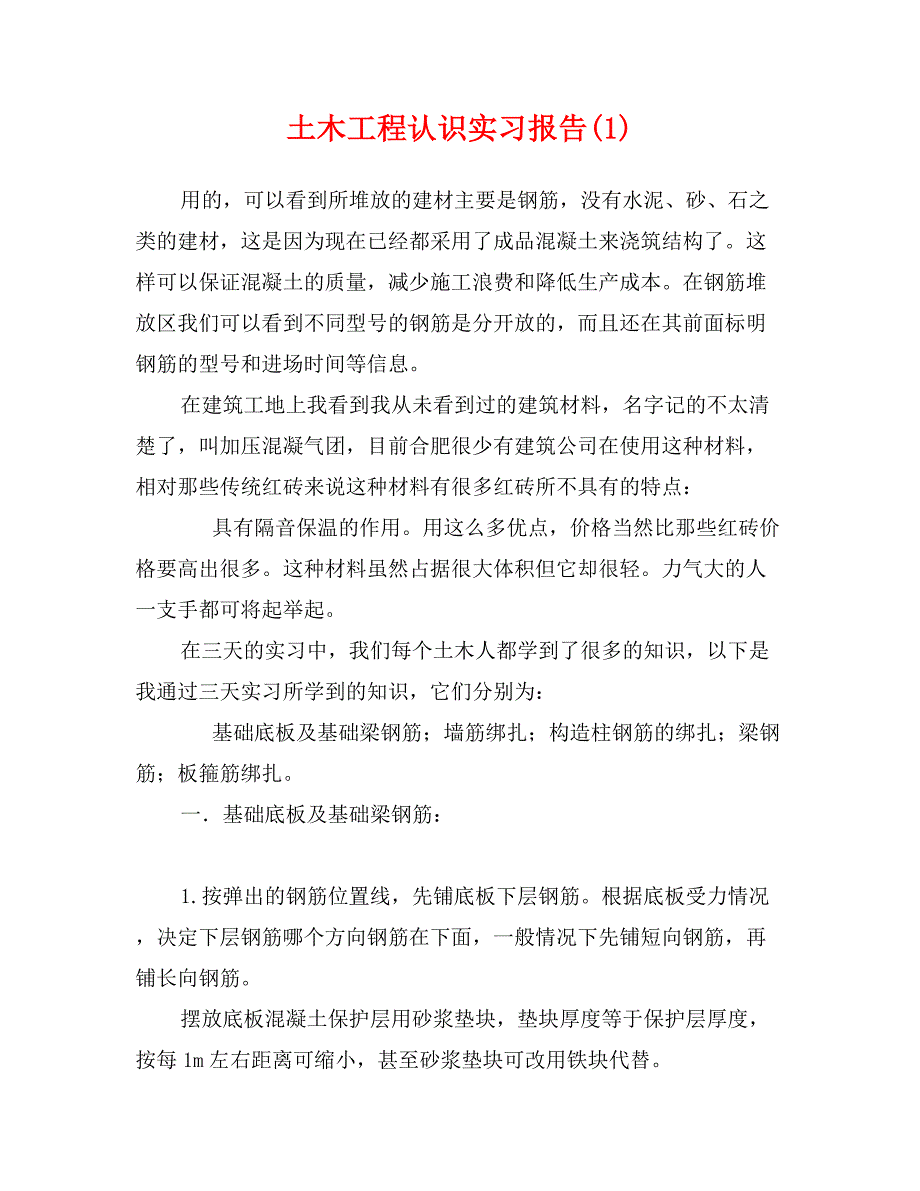 土木工程认识实习报告(1)

用的，可以看到所堆放的建材主要是钢筋，没有水泥、砂、石之类的建材，这是因为现在已经都采用了成品混凝土来浇筑结构了。这样可以保证混凝土的质量，减少施工浪费和降低生产成本。在钢筋堆放区我们可以看到不同型号的钢筋是分开放的，而且还在其前面标明钢筋的型号和进场时间等信息。

在建筑工地上我看到我从未看到过的建筑材料，名字记的不太清楚了，叫加压混凝气团，目前合肥很少有建筑公司在使用这种材料，相对那些传统红砖来说这种材料有很多红砖所不具有的特点：

具有隔音保温的作用。用这么多优点，价格当然比那些红砖价格要高出很多。这种材料虽然占据很大体积但它却很轻。力气大的人一支手都可将起举起。

在三天的实习中，我们每个土木人都学到了很多的知识，以下是我通过三天实习所学到的知识，它们分别为：

基础底板及基础梁钢筋；墙筋绑扎；构造柱钢筋的绑扎；梁钢筋；板箍筋绑扎。

一．基础底板及基础梁钢筋：

1.按弹出的钢筋位置线，先铺底板下层钢筋。根据底板受力情况，决定下层钢筋哪个方向钢筋在下面，一般情况下先铺短向钢筋，再铺长向钢筋。

摆放底板混凝土保护层用砂浆垫块，垫块厚度等于保护层厚度，按每 1m 左右距离可缩小，甚至砂浆垫块可改用铁块代替。